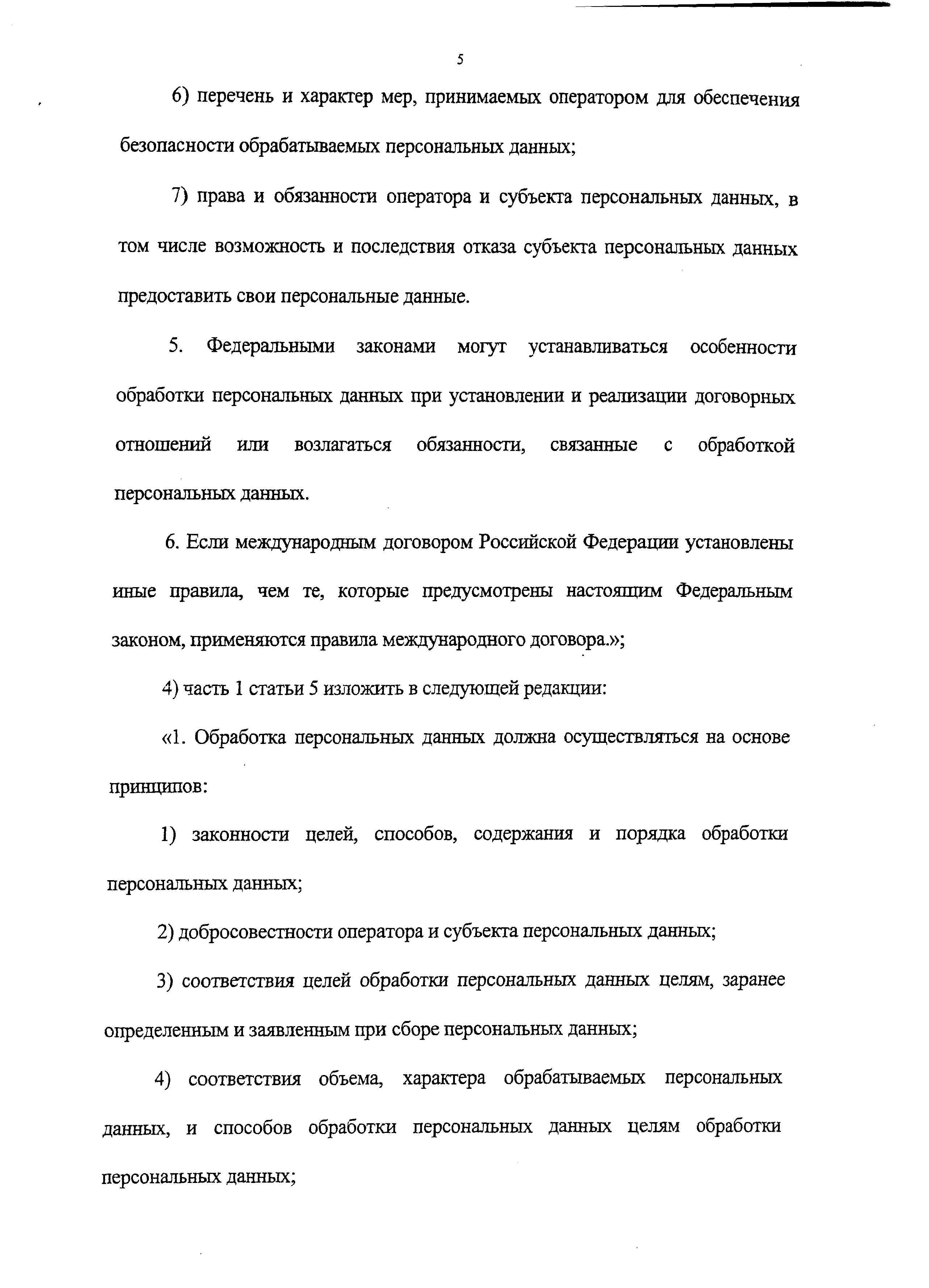 5

6) перечень и характер мер, принимаемых оператором для обеспечения безопасности обрабатываемых персональных данных;

7) права и обязанности оператора и субъекта персональных данных, в том числе возможность и последствия отказа субъекта персональных данных предоставить свои персональные данные.

5. Федеральными законами могут устанавливаться особенности обработки персональных данных при установлении и реализации договорных отношений или возлагаться обязанности, связанные с обработкой персональных данных.

6. Если международным договором Российской Федерации установлены иные правила, чем те, которые предусмотрены настоящим Федеральным законом, применяются правила международного договора.»;

4) часть 1 статьи 5 изложить в следующей редакции:

«1. Обработка персональных данных должна осуществляться на основе принципов:

1) законности целей, способов, содержания и порядка обработки персональных данных;

2) добросовестности оператора и субъекта персональных данных;

3) соответствия целей обработки персональных данных целям, заранее определенным и заявленным при сборе персональных данных;

4) соответствия объема, характера обрабатываемых персональных данных, и способов обработки персональных данных целям обработки персональных данных;